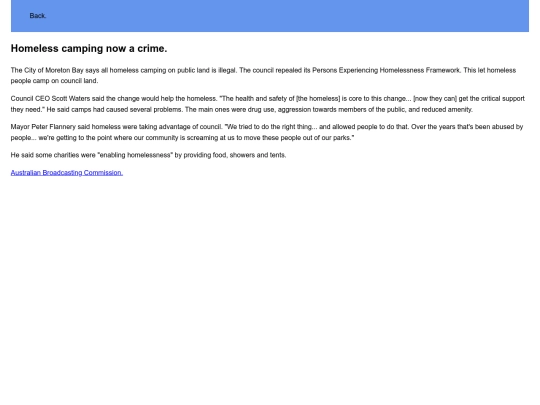 Back.

Homeless camping now a crime.

The City of Moreton Bay says all homeless camping on public land is illegal. The council repealed its Persons Experiencing Homelessness Framework. This let homeless people camp on council land.

Council CEO Scott Waters said the change would help the homeless. "The health and safety of [the homeless] is core to this change... [now they can] get the critical support they need." He said camps had caused several problems. The main ones were drug use, aggression towards members of the public, and reduced amenity.

Mayor Peter Flannery said homeless were taking advantage of council. "We tried to do the right thing... and allowed people to do that. Over the years that's been abused by people... we're getting to the point where our community is screaming at us to move these people out of our parks."

He said some charities were "enabling homelessness" by providing food, showers and tents.

Australian Broadcasting Commission.